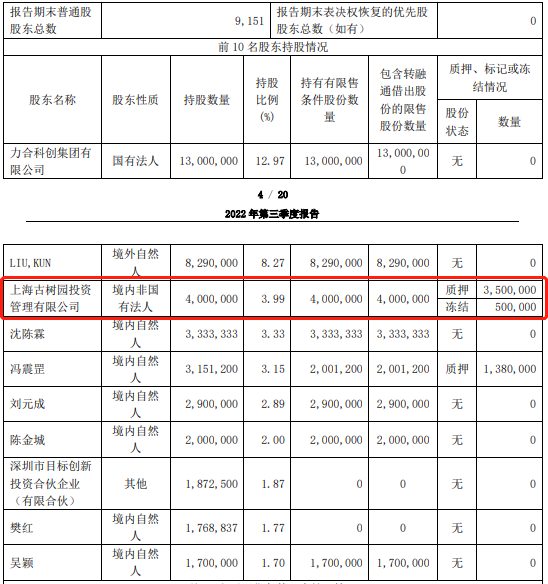 | 报告期末普通股股东总数 | 9,151 | 报告期末表决权恢复的优先股股东总数（如有） | 0 |
|---|---|---|---|

前 10 名股东持股情况

| 股东名称 | 股东性质 | 持股数量 | 持股比例(%) | 持有有限售条件股份数量 | 包含转融通借出股份的限售股份数量 | 质押、标记或冻结情况 股份状态 | 质押、标记或冻结情况 数量 |
|---|---|---|---|---|---|---|---|
| 力合科创集团有限公司 | 国有法人 | 13,000,000 | 12.97 | 13,000,000 | 13,000,000 | 无 | 0 |

4 / 20

2022 年第三季度报告

| | | | | | | | |
|---|---|---|---|---|---|---|---|
| LIU,KUN | 境外自然人 | 8,290,000 | 8.27 | 8,290,000 | 8,290,000 | 无 | 0 |
| 上海古树园投资管理有限公司 | 境内非国有法人 | 4,000,000 | 3.99 | 4,000,000 | 4,000,000 | 质押 | 3,500,000 |
| | | | | | | 冻结 | 500,000 |
| 沈陈霖 | 境内自然人 | 3,333,333 | 3.33 | 3,333,333 | 3,333,333 | 无 | 0 |
| 冯震罡 | 境内自然人 | 3,151,200 | 3.15 | 2,001,200 | 2,001,200 | 质押 | 1,380,000 |
| 刘元成 | 境内自然人 | 2,900,000 | 2.89 | 2,900,000 | 2,900,000 | 无 | 0 |
| 陈金城 | 境内自然人 | 2,000,000 | 2.00 | 2,000,000 | 2,000,000 | 无 | 0 |
| 深圳市目标创新投资合伙企业（有限合伙） | 其他 | 1,872,500 | 1.87 | 0 | 0 | 无 | 0 |
| 樊红 | 境内自然人 | 1,768,837 | 1.77 | 0 | 0 | 无 | 0 |
| 吴颖 | 境内自然人 | 1,700,000 | 1.70 | 1,700,000 | 1,700,000 | 无 | 0 |